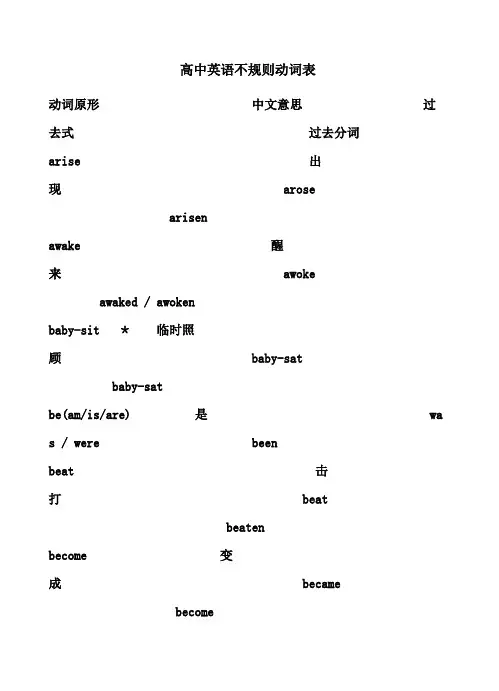 高中英语不规则动词表

动词原形 中文意思 过去式 过去分词

arise 出现 arose arisen

awake 醒来 awoke awaked / awoken

baby-sit * 临时照顾 baby-sat baby-sat

be(am/is/are) 是 was / were been

beat 击打 beat beaten

become 变成 became become